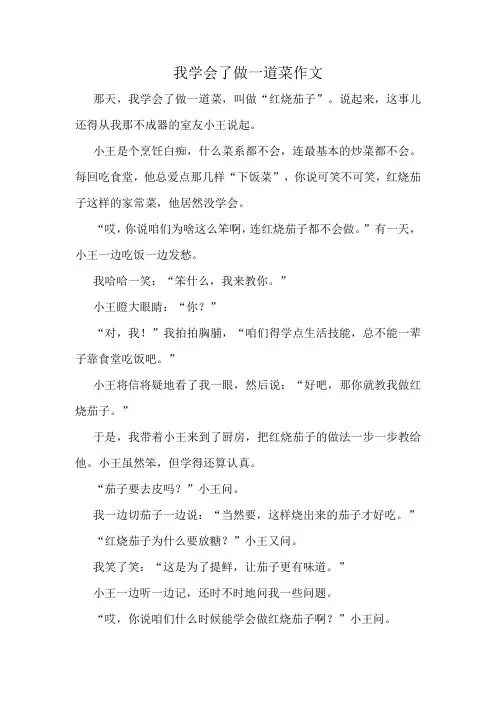 我学会了做一道菜作文

那天，我学会了做一道菜，叫做“红烧茄子”。说起来，这事儿还得从我那不成器的室友小王说起。

小王是个烹饪白痴，什么菜系都不会，连最基本的炒菜都不会。每回吃食堂，他总爱点那几样“下饭菜”，你说可笑不可笑，红烧茄子这样的家常菜，他居然没学会。

“哎，你说咱们为啥这么笨啊，连红烧茄子都不会做。”有一天，小王一边吃饭一边发愁。

我哈哈一笑：“笨什么，我来教你。”

小王瞪大眼睛：“你？”

“对，我！”我拍拍胸脯，“咱们得学点生活技能，总不能一辈子靠食堂吃饭吧。”

小王将信将疑地看了我一眼，然后说：“好吧，那你就教我做红烧茄子。”

于是，我带着小王来到了厨房，把红烧茄子的做法一步一步教给他。小王虽然笨，但学得还算认真。

“茄子要去皮吗？”小王问。

我一边切茄子一边说：“当然要，这样烧出来的茄子才好吃。”

“红烧茄子为什么要放糖？”小王又问。

我笑了笑：“这是为了提鲜，让茄子更有味道。”

小王一边听一边记，还时不时地问我一些问题。

“哎，你说咱们什么时候能学会做红烧茄子啊？”小王问。